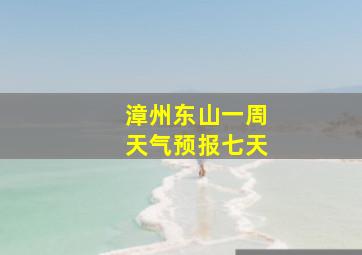 漳州东山一周
天气预报七天